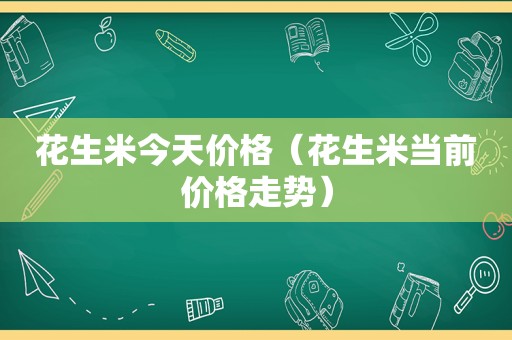 花生米今天价格（花生米当前价格走势）